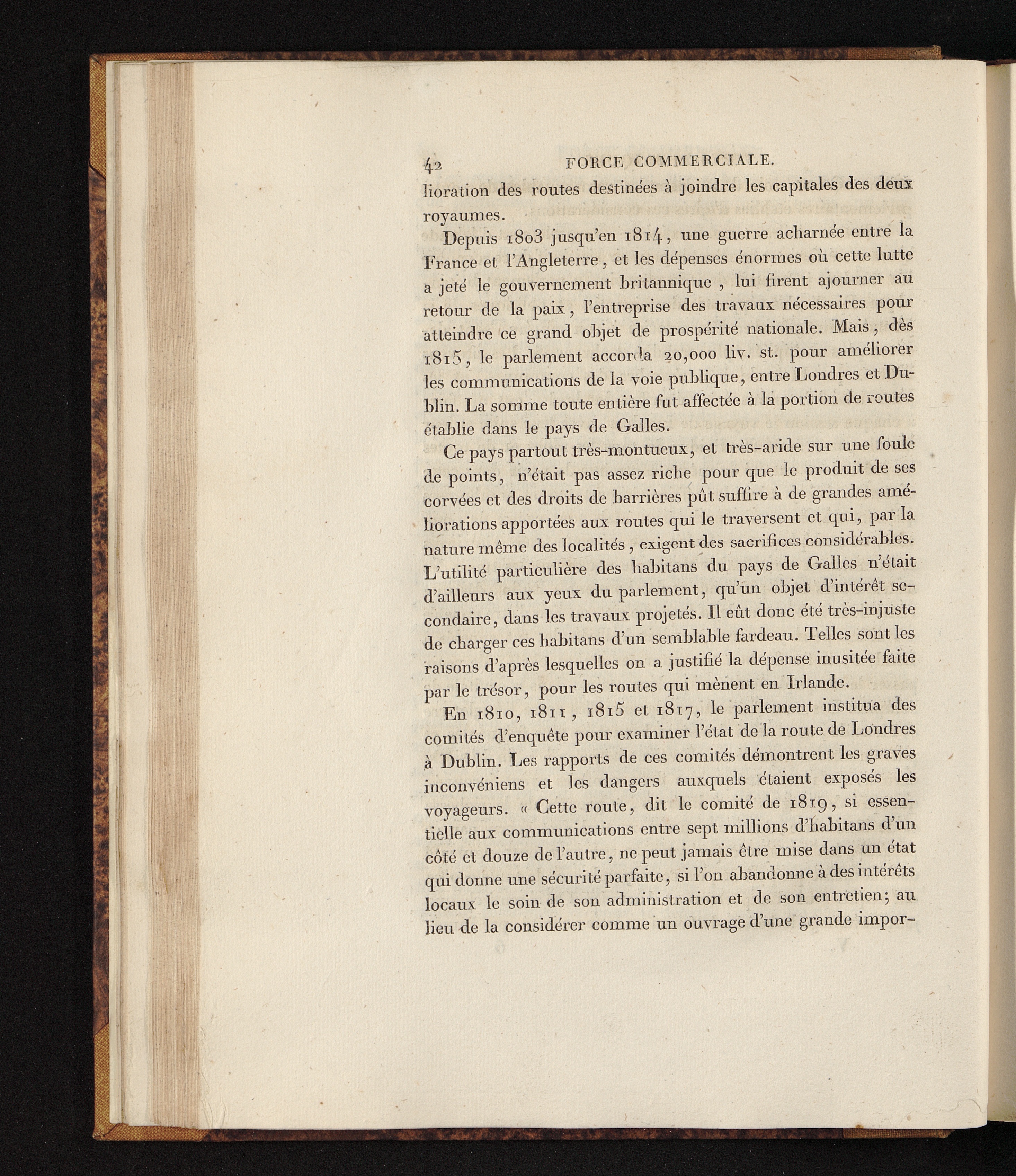 42 FORCE COMMERCIALE.

lioration des routes destinées à joindre les capitales des deux royaumes.

Depuis 1803 jusqu'en 1814, une guerre acharnée entre la France et l'Angleterre, et les dépenses énormes où cette lutte a jeté le gouvernement britannique, lui firent ajourner au retour de la paix, l'entreprise des travaux nécessaires pour atteindre ce grand objet de prospérité nationale. Mais, dès 1815, le parlement accorda 20,000 liv. st. pour améliorer les communications de la voie publique, entre Londres et Dublin. La somme toute entière fut affectée à la portion de routes établie dans le pays de Galles.

Ce pays partout très-montueux, et très-aride sur une foule de points, n'était pas assez riche pour que le produit de ses corvées et des droits de barrières pût suffire à de grandes améliorations apportées aux routes qui le traversent et qui, par la nature même des localités, exigent des sacrifices considérables. L'utilité particulière des habitans du pays de Galles n'était d'ailleurs aux yeux du parlement, qu'un objet d'intérêt secondaire, dans les travaux projetés. Il eût donc été très-injuste de charger ces habitans d'un semblable fardeau. Telles sont les raisons d'après lesquelles on a justifié la dépense inusitée faite par le trésor, pour les routes qui mènent en Irlande.

En 1810, 1811, 1815 et 1817, le parlement institua des comités d'enquête pour examiner l'état de la route de Londres à Dublin. Les rapports de ces comités démontrent les graves inconvéniens et les dangers auxquels étaient exposés les voyageurs. « Cette route, dit le comité de 1819, si essentielle aux communications entre sept millions d'habitans d'un côté et douze de l'autre, ne peut jamais être mise dans un état qui donne une sécurité parfaite, si l'on abandonne à des intérêts locaux le soin de son administration et de son entretien; au lieu de la considérer comme un ouvrage d'une grande impor-